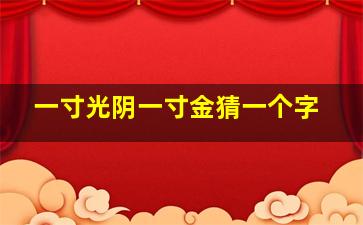 一寸光阴一寸金猜一个字